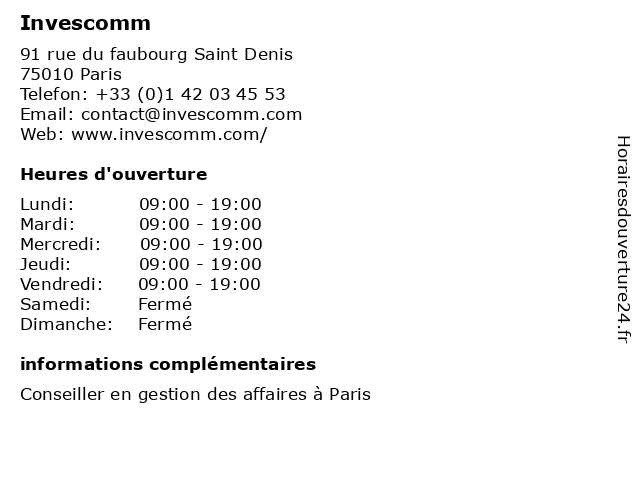 Invescomm

91 rue du faubourg Saint Denis
75010 Paris
Telefon: +33 (0)1 42 03 45 53
Email: contact@invescomm.com
Web: www.invescomm.com/

Heures d'ouverture

Lundi: 09:00 - 19:00
Mardi: 09:00 - 19:00
Mercredi: 09:00 - 19:00
Jeudi: 09:00 - 19:00
Vendredi: 09:00 - 19:00
Samedi: Fermé
Dimanche: Fermé

informations complémentaires

Conseiller en gestion des affaires à Paris

Horairesdouverture24.fr